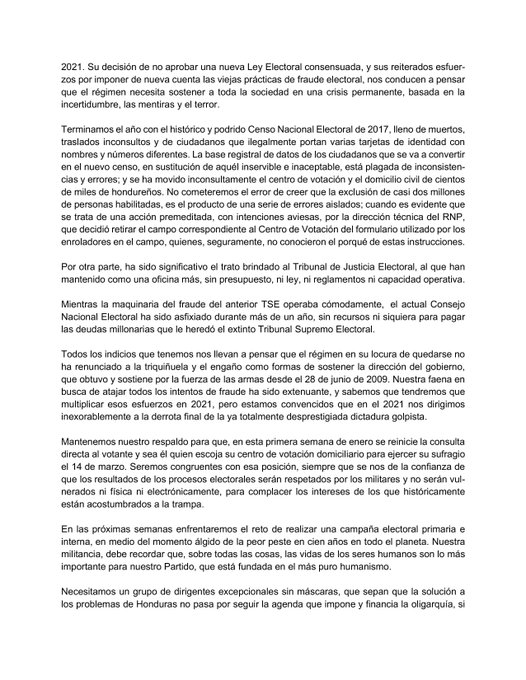 2021. Su decisión de no aprobar una nueva Ley Electoral consensuada, y sus reiterados esfuerzos por imponer de nueva cuenta las viejas prácticas de fraude electoral, nos conducen a pensar que el régimen necesita sostener a toda la sociedad en una crisis permanente, basada en la incertidumbre, las mentiras y el terror.

Terminamos el año con el histórico y podrido Censo Nacional Electoral de 2017, lleno de muertos, traslados inconsultos y de ciudadanos que ilegalmente portan varias tarjetas de identidad con nombres y números diferentes. La base registral de datos de los ciudadanos que se va a convertir en el nuevo censo, en sustitución de aquél inservible e inaceptable, está plagada de inconsistencias y errores; y se ha movido inconsultamente el centro de votación y el domicilio civil de cientos de miles de hondureños. No cometeremos el error de creer que la exclusión de casi dos millones de personas habilitadas, es el producto de una serie de errores aislados; cuando es evidente que se trata de una acción premeditada, con intenciones aviesas, por la dirección técnica del RNP, que decidió retirar el campo correspondiente al Centro de Votación del formulario utilizado por los enroladores en el campo, quienes, seguramente, no conocieron el porqué de estas instrucciones.

Por otra parte, ha sido significativo el trato brindado al Tribunal de Justicia Electoral, al que han mantenido como una oficina más, sin presupuesto, ni ley, ni reglamentos ni capacidad operativa.

Mientras la maquinaria del fraude del anterior TSE operaba cómodamente, el actual Consejo Nacional Electoral ha sido asfixiado durante más de un año, sin recursos ni siquiera para pagar las deudas millonarias que le heredó el extinto Tribunal Supremo Electoral.

Todos los indicios que tenemos nos llevan a pensar que el régimen en su locura de quedarse no ha renunciado a la triquiñuela y el engaño como formas de sostener la dirección del gobierno, que obtuvo y sostiene por la fuerza de las armas desde el 28 de junio de 2009. Nuestra faena en busca de atajar todos los intentos de fraude ha sido extenuante, y sabemos que tendremos que multiplicar esos esfuerzos en 2021, pero estamos convencidos que en el 2021 nos dirigimos inexorablemente a la derrota final de la ya totalmente desprestigiada dictadura golpista.

Mantenemos nuestro respaldo para que, en esta primera semana de enero se reinicie la consulta directa al votante y sea él quien escoja su centro de votación domiciliario para ejercer su sufragio el 14 de marzo. Seremos congruentes con esa posición, siempre que se nos de la confianza de que los resultados de los procesos electorales serán respetados por los militares y no serán vulnerados ni física ni electrónicamente, para complacer los intereses de los que históricamente están acostumbrados a la trampa.

En las próximas semanas enfrentaremos el reto de realizar una campaña electoral primaria e interna, en medio del momento álgido de la peor peste en cien años en todo el planeta. Nuestra militancia, debe recordar que, sobre todas las cosas, las vidas de los seres humanos son lo más importante para nuestro Partido, que está fundada en el más puro humanismo.

Necesitamos un grupo de dirigentes excepcionales sin máscaras, que sepan que la solución a los problemas de Honduras no pasa por seguir la agenda que impone y financia la oligarquía, si